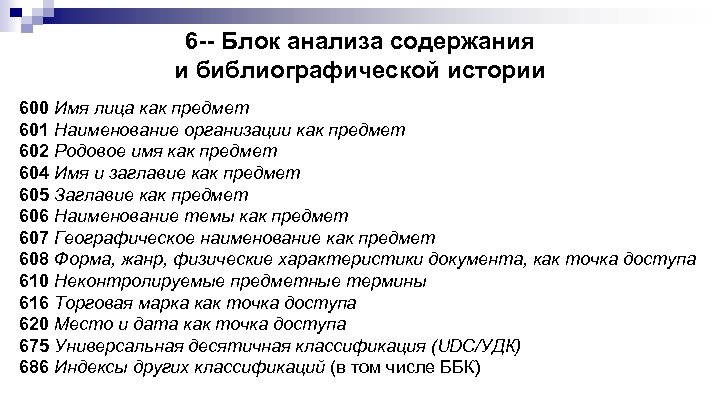 6-- Блок анализа содержания и библиографической истории

600 Имя лица как предмет
601 Наименование организации как предмет
602 Родовое имя как предмет
604 Имя и заглавие как предмет
605 Заглавие как предмет
606 Наименование темы как предмет
607 Географическое наименование как предмет
608 Форма, жанр, физические характеристики документа, как точка доступа
610 Неконтролируемые предметные термины
616 Торговая марка как точка доступа
620 Место и дата как точка доступа
675 Универсальная десятичная классификация (UDC/УДК)
686 Индексы других классификаций (в том числе ББК)